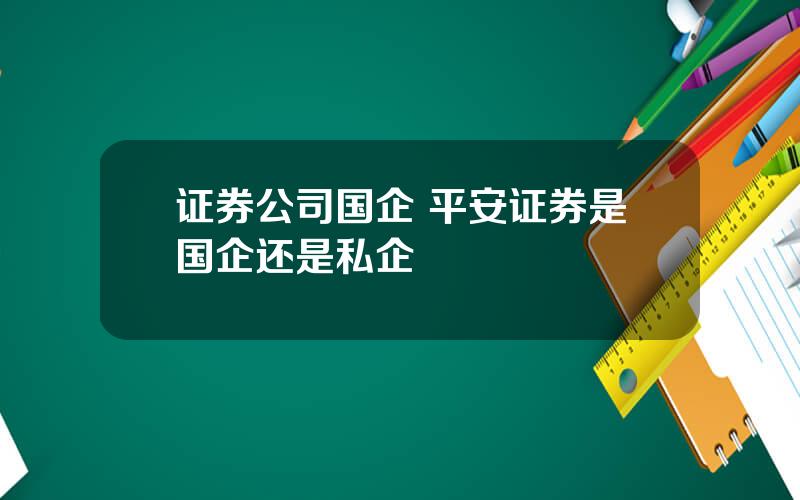 证券公司国企 平安证券是国企还是私企